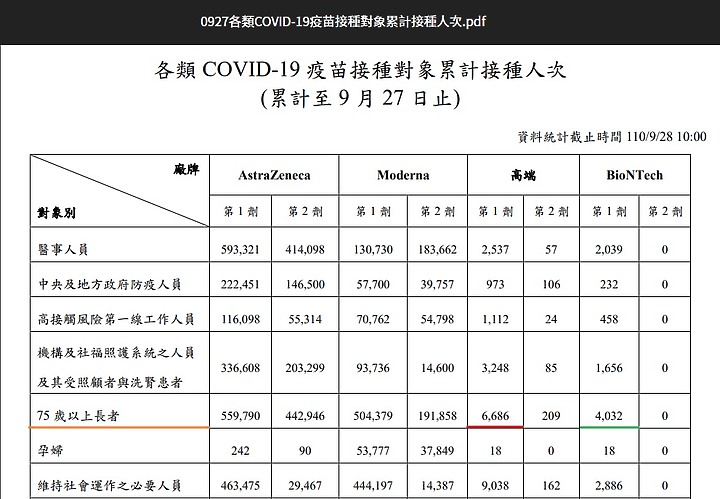 0927各類COVID-19疫苗接種對象累計接種人次.pdf

各類 COVID-19 疫苗接種對象累計接種人次
(累計至 9 月 27 日止)

資料統計截止時間 110/9/28 10:00

| 廠牌 / 對象別 | AstraZeneca 第 1 劑 | AstraZeneca 第 2 劑 | Moderna 第 1 劑 | Moderna 第 2 劑 | 高端 第 1 劑 | 高端 第 2 劑 | BioNTech 第 1 劑 | BioNTech 第 2 劑 |
|---|---|---|---|---|---|---|---|---|
| 醫事人員 | 593,321 | 414,098 | 130,730 | 183,662 | 2,537 | 57 | 2,039 | 0 |
| 中央及地方政府防疫人員 | 222,451 | 146,500 | 57,700 | 39,757 | 973 | 106 | 232 | 0 |
| 高接觸風險第一線工作人員 | 116,098 | 55,314 | 70,762 | 54,798 | 1,112 | 24 | 458 | 0 |
| 機構及社福照護系統之人員及其受照顧者與洗腎患者 | 336,608 | 203,299 | 93,736 | 14,600 | 3,248 | 85 | 1,656 | 0 |
| 75 歲以上長者 | 559,790 | 442,946 | 504,379 | 191,858 | 6,686 | 209 | 4,032 | 0 |
| 孕婦 | 242 | 90 | 53,777 | 37,849 | 18 | 0 | 18 | 0 |
| 維持社會運作之必要人員 | 463,475 | 29,467 | 444,197 | 14,387 | 9,038 | 162 | 2,886 | 0 |